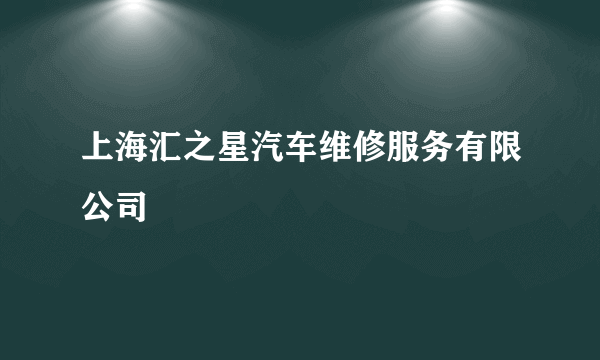 上海汇之星汽车维修服务有限公司